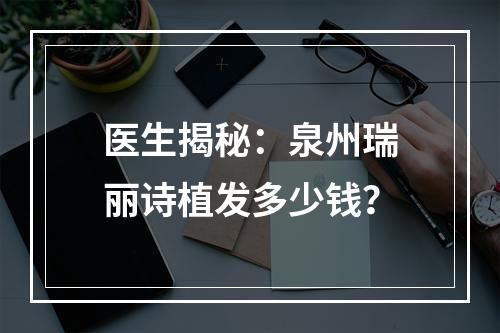 医生揭秘：泉州瑞丽诗植发多少钱?